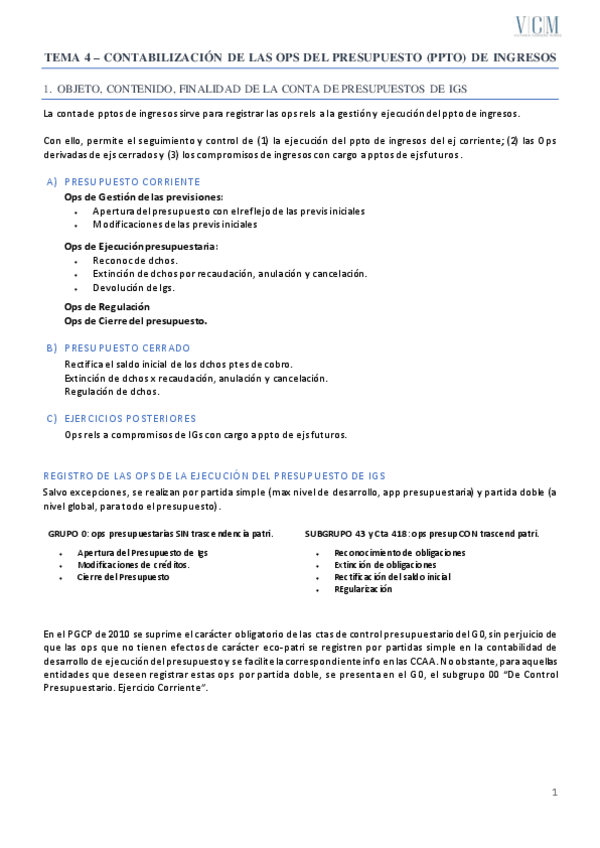 VCM

TEMA 4 – CONTABILIZACIÓN DE LAS OPS DEL PRESUPUESTO (PPTO) DE INGRESOS

1. OBJETO, CONTENIDO, FINALIDAD DE LA CONTA DE PRESUPUESTOS DE IGS

La conta de pptos de ingresos sirve para registrar las ops rels a la gestión y ejecución del ppto de ingresos.

Con ello, permite el seguimiento y control de (1) la ejecución del ppto de ingresos del ej corriente; (2) las Ops derivadas de ejs cerrados y (3) los compromisos de ingresos con cargo a pptos de ejs futuros.

A) PRESUPUESTO CORRIENTE
Ops de Gestión de las previsiones:
- Apertura del presupuesto con el reflejo de las previs iniciales
- Modificaciones de las previs iniciales

Ops de Ejecución presupuestaria:
- Reconoc de dchos.
- Extinción de dchos por recaudación, anulación y cancelación.
- Devolución de Igs.

Ops de Regulación
Ops de Cierre del presupuesto.

B) PRESUPUESTO CERRADO
Rectifica el saldo inicial de los dchos ptes de cobro.
Extinción de dchos x recaudación, anulación y cancelación.
Regulación de dchos.

C) EJERCICIOS POSTERIORES
Ops rels a compromisos de IGs con cargo a ppto de ejs futuros.

REGISTRO DE LAS OPS DE LA EJECUCIÓN DEL PRESUPUESTO DE IGS
Salvo excepciones, se realizan por partida simple (max nivel de desarrollo, app presupuestaria) y partida doble (a nivel global, para todo el presupuesto).

GRUPO 0: ops presupuestarias SIN trascendencia patri.
- Apertura del Presupuesto de Igs
- Modificaciones de créditos.
- Cierre del Presupuesto

SUBGRUPO 43 y Cta 418: ops presup CON trascend patri.
- Reconocimiento de obligaciones
- Extinción de obligaciones
- Rectificación del saldo inicial
- REgularización

En el PGCP de 2010 se suprime el carácter obligatorio de las ctas de control presupuestario del G0, sin perjuicio de que las ops que no tienen efectos de carácter eco-patri se registren por partidas simple en la contabilidad de desarrollo de ejecución del presupuesto y se facilite la correspondiente info en las CCAA. No obstante, para aquellas entidades que deseen registrar estas ops por partida doble, se presenta en el G0, el subgrupo 00 "De Control Presupuestario. Ejercicio Corriente".

1